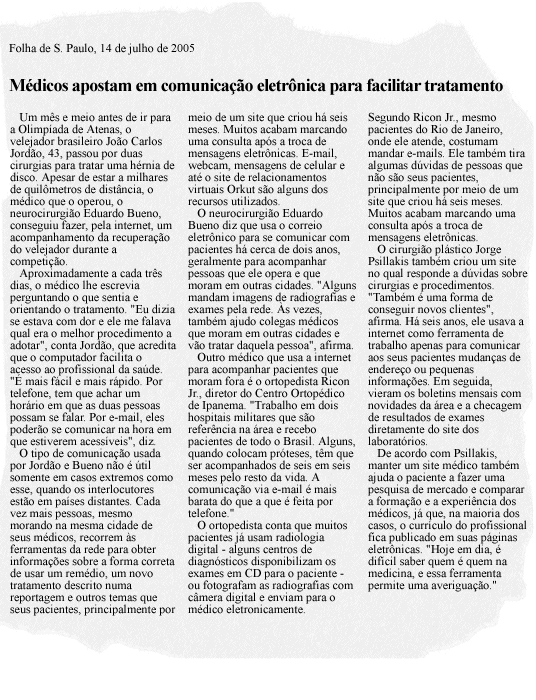 Folha de S. Paulo, 14 de julho de 2005

Médicos apostam em comunicação eletrônica para facilitar tratamento

Um mês e meio antes de ir para a Olimpíada de Atenas, o velejador brasileiro João Carlos Jordão, 43, passou por duas cirurgias para tratar uma hérnia de disco. Apesar de estar a milhares de quilômetros de distância, o médico que o operou, o neurocirurgião Eduardo Bueno, conseguiu fazer, pela internet, um acompanhamento da recuperação do velejador durante a competição.

Aproximadamente a cada três dias, o médico lhe escrevia perguntando o que sentia e orientando o tratamento. "Eu dizia se estava com dor e ele me falava qual era o melhor procedimento a adotar", conta Jordão, que acredita que o computador facilita o acesso ao profissional da saúde. "É mais fácil e mais rápido. Por telefone, tem que achar um horário em que as duas pessoas possam se falar. Por e-mail, eles poderão se comunicar na hora em que estiverem acessíveis", diz.

O tipo de comunicação usada por Jordão e Bueno não é útil somente em casos extremos como esse, quando os interlocutores estão em países distantes. Cada vez mais pessoas, mesmo morando na mesma cidade de seus médicos, recorrem às ferramentas da rede para obter informações sobre a forma correta de usar um remédio, um novo tratamento descrito numa reportagem e outros temas que seus pacientes, principalmente por meio de um site que criou há seis meses. Muitos acabam marcando uma consulta após a troca de mensagens eletrônicas. E-mail, webcam, mensagens de celular e até o site de relacionamentos virtuais Orkut são alguns dos recursos utilizados.

O neurocirurgião Eduardo Bueno diz que usa o correio eletrônico para se comunicar com pacientes há cerca de dois anos, geralmente para acompanhar pessoas que ele opera e que moram em outras cidades. "Alguns mandam imagens de radiografias e exames pela rede. Às vezes, também ajudo colegas médicos que moram em outras cidades e vão tratar daquela pessoa", afirma.

Outro médico que usa a internet para acompanhar pacientes que moram fora é o ortopedista Ricon Jr., diretor do Centro Ortopédico de Ipanema. "Trabalho em dois hospitais militares que são referência na área e recebo pacientes de todo o Brasil. Alguns, quando colocam próteses, têm que ser acompanhados de seis em seis meses pelo resto da vida. A comunicação via e-mail é mais barata do que a que é feita por telefone."

O ortopedista conta que muitos pacientes já usam radiologia digital - alguns centros de diagnósticos disponibilizam os exames em CD para o paciente - ou fotografam as radiografias com câmera digital e enviam para o médico eletronicamente.

Segundo Ricon Jr., mesmo pacientes do Rio de Janeiro, onde ele atende, costumam mandar e-mails. Ele também tira algumas dúvidas de pessoas que não são seus pacientes, principalmente por meio de um site que criou há seis meses. Muitos acabam marcando uma consulta após a troca de mensagens eletrônicas.

O cirurgião plástico Jorge Psillakis também criou um site no qual responde a dúvidas sobre cirurgias e procedimentos. "Também é uma forma de conseguir novos clientes", afirma. Há seis anos, ele usava a internet como ferramenta de trabalho apenas para comunicar aos seus pacientes mudanças de endereço ou pequenas informações. Em seguida, vieram os boletins mensais com novidades da área e a checagem de resultados de exames diretamente do site dos laboratórios.

De acordo com Psillakis, manter um site médico também ajuda o paciente a fazer uma pesquisa de mercado e comparar a formação e a experiência dos médicos, já que, na maioria dos casos, o currículo do profissional fica publicado em suas páginas eletrônicas. "Hoje em dia, é difícil saber quem é quem na medicina, e essa ferramenta permite uma averiguação."